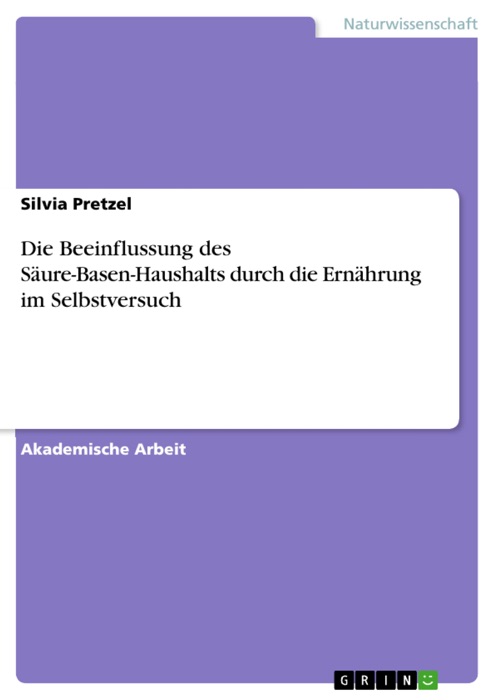 Naturwissenschaft

Silvia Pretzel

Die Beeinflussung des Säure-Basen-Haushalts durch die Ernährung im Selbstversuch

Akademische Arbeit

GRIN